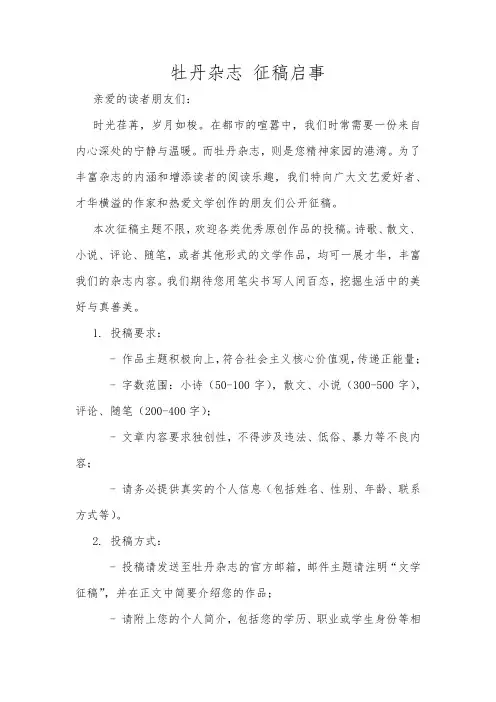 牡丹杂志 征稿启事

亲爱的读者朋友们：

时光荏苒，岁月如梭。在都市的喧嚣中，我们时常需要一份来自内心深处的宁静与温暖。而牡丹杂志，则是您精神家园的港湾。为了丰富杂志的内涵和增添读者的阅读乐趣，我们特向广大文艺爱好者、才华横溢的作家和热爱文学创作的朋友们公开征稿。

本次征稿主题不限，欢迎各类优秀原创作品的投稿。诗歌、散文、小说、评论、随笔，或者其他形式的文学作品，均可一展才华，丰富我们的杂志内容。我们期待您用笔尖书写人间百态，挖掘生活中的美好与真善美。

1. 投稿要求：

- 作品主题积极向上，符合社会主义核心价值观，传递正能量；

- 字数范围：小诗（50-100 字），散文、小说（300-500 字），评论、随笔（200-400 字）；

- 文章内容要求独创性，不得涉及违法、低俗、暴力等不良内容；

- 请务必提供真实的个人信息（包括姓名、性别、年龄、联系方式等）。

2. 投稿方式：

- 投稿请发送至牡丹杂志的官方邮箱，邮件主题请注明“文学征稿”，并在正文中简要介绍您的作品；

- 请附上您的个人简介，包括您的学历、职业或学生身份等相